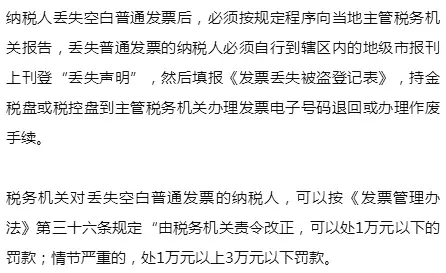 纳税人丢失空白普通发票后，必须按规定程序向当地主管税务机关报告，丢失普通发票的纳税人必须自行到辖区内的地级市报刊上刊登“丢失声明”，然后填报《发票丢失被盗登记表》，持金税盘或税控盘到主管税务机关办理发票电子号码退回或办理作废手续。

税务机关对丢失空白普通发票的纳税人，可以按《发票管理办法》第三十六条规定“由税务机关责令改正，可以处1万元以下的罚款；情节严重的，处1万元以上3万元以下罚款。